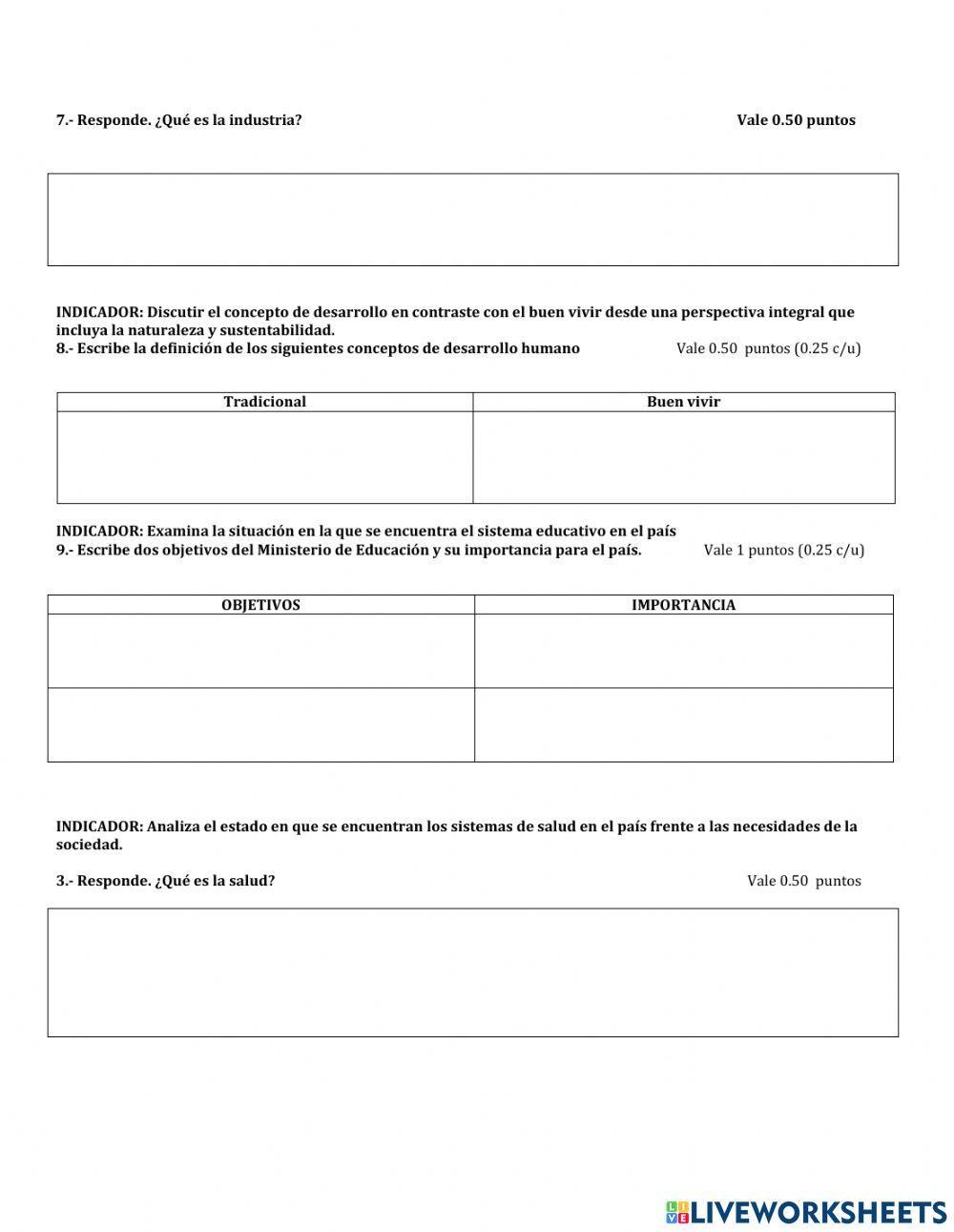 7.- Responde. ¿Qué es la industria? Vale 0.50 puntos

INDICADOR: Discutir el concepto de desarrollo en contraste con el buen vivir desde una perspectiva integral que incluya la naturaleza y sustentabilidad.
8.- Escribe la definición de los siguientes conceptos de desarrollo humano Vale 0.50 puntos (0.25 c/u)

| Tradicional | Buen vivir |
|---|---|
| | |

INDICADOR: Examina la situación en la que se encuentra el sistema educativo en el país
9.- Escribe dos objetivos del Ministerio de Educación y su importancia para el país. Vale 1 puntos (0.25 c/u)

| OBJETIVOS | IMPORTANCIA |
|---|---|
| | |
| | |

INDICADOR: Analiza el estado en que se encuentran los sistemas de salud en el país frente a las necesidades de la sociedad.

3.- Responde. ¿Qué es la salud? Vale 0.50 puntos

LIVEWORKSHEETS